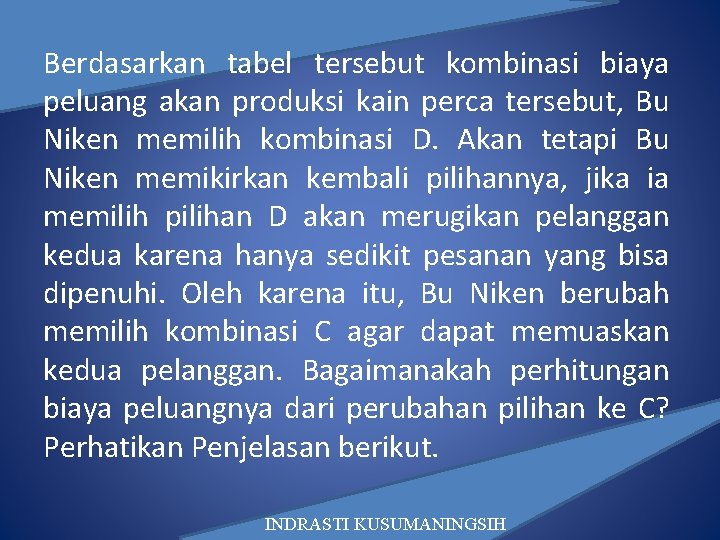 Berdasarkan tabel tersebut kombinasi biaya peluang akan produksi kain perca tersebut, Bu Niken memilih kombinasi D. Akan tetapi Bu Niken memikirkan kembali pilihannya, jika ia memilih pilihan D akan merugikan pelanggan kedua karena hanya sedikit pesanan yang bisa dipenuhi. Oleh karena itu, Bu Niken berubah memilih kombinasi C agar dapat memuaskan kedua pelanggan. Bagaimanakah perhitungan biaya peluangnya dari perubahan pilihan ke C? Perhatikan Penjelasan berikut.

INDRASTI KUSUMANINGSIH